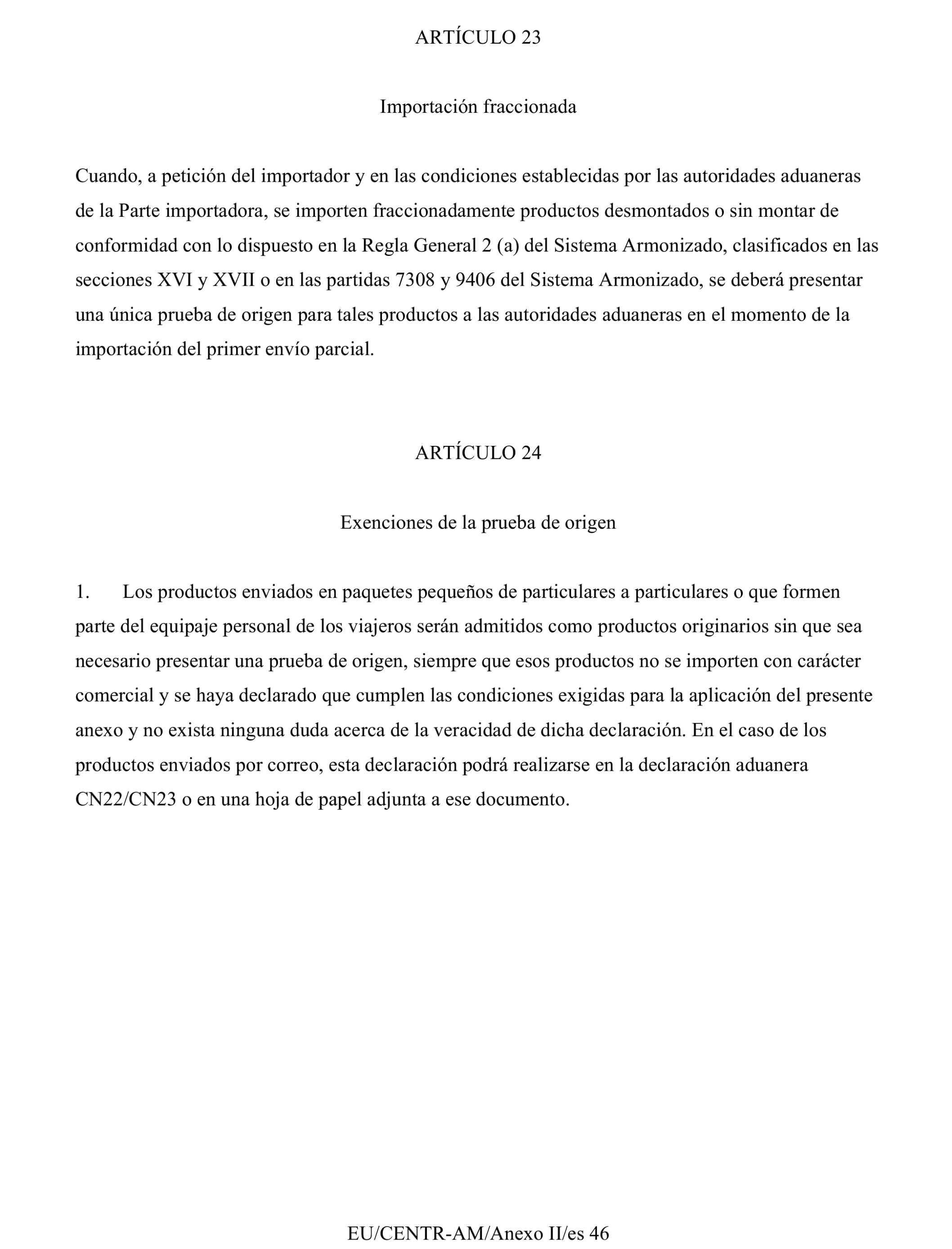 ARTÍCULO 23

Importación fraccionada

Cuando, a petición del importador y en las condiciones establecidas por las autoridades aduaneras de la Parte importadora, se importen fraccionadamente productos desmontados o sin montar de conformidad con lo dispuesto en la Regla General 2 (a) del Sistema Armonizado, clasificados en las secciones XVI y XVII o en las partidas 7308 y 9406 del Sistema Armonizado, se deberá presentar una única prueba de origen para tales productos a las autoridades aduaneras en el momento de la importación del primer envío parcial.

ARTÍCULO 24

Exenciones de la prueba de origen

1. Los productos enviados en paquetes pequeños de particulares a particulares o que formen parte del equipaje personal de los viajeros serán admitidos como productos originarios sin que sea necesario presentar una prueba de origen, siempre que esos productos no se importen con carácter comercial y se haya declarado que cumplen las condiciones exigidas para la aplicación del presente anexo y no exista ninguna duda acerca de la veracidad de dicha declaración. En el caso de los productos enviados por correo, esta declaración podrá realizarse en la declaración aduanera CN22/CN23 o en una hoja de papel adjunta a ese documento.

EU/CENTR-AM/Anexo II/es 46